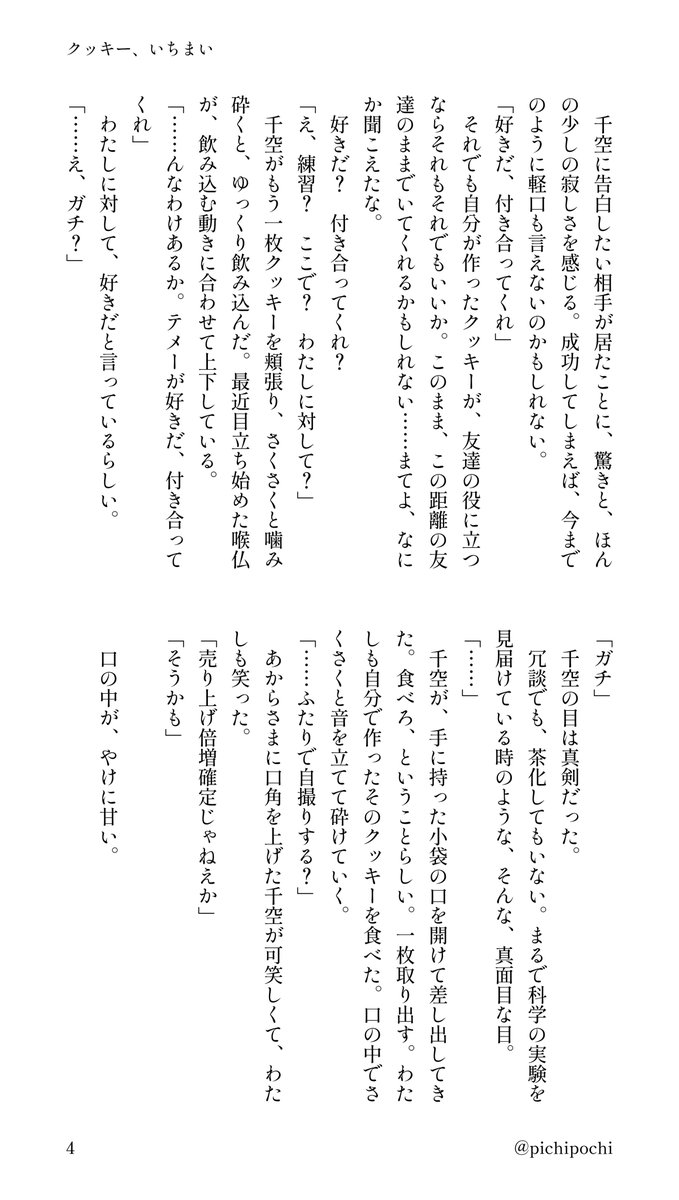 クッキー、いちまい

千空に告白したい相手が居たことに、驚きと、ほんの少しの寂しさを感じる。成功してしまえば、今までのように軽口も言えないのかもしれない。
「好きだ、付き合ってくれ」
それでも自分が作ったクッキーが、友達の役に立つならそれもそれでもいいか。このまま、この距離の友達のままでいてくれるかもしれない……まてよ、なにか聞こえたな。
好きだ？　付き合ってくれ？
「え、練習？　ここで？　わたしに対して？」
千空がもう一枚クッキーを頬張り、さくさくと噛み砕くと、ゆっくり飲み込んだ。最近目立ち始めた喉仏が、飲み込む動きに合わせて上下している。
「……んなわけあるか。テメーが好きだ、付き合ってくれ」
わたしに対して、好きだと言っているらしい。
「……え、ガチ？」

「ガチ」
千空の目は真剣だった。
冗談でも、茶化してもいない。まるで科学の実験を見届けている時のような、そんな、真面目な目。
「……」
千空が、手に持った小袋の口を開けて差し出してきた。食べろ、ということらしい。一枚取り出す。わたしも自分で作ったそのクッキーを食べた。口の中でさくさくと音を立てて砕けていく。
「……ふたりで自撮りする？」
あからさまに口角を上げた千空が可笑しくて、わたしも笑った。
「売り上げ倍増確定じゃねえか」
「そうかも」
口の中が、やけに甘い。

4　@pichipochi